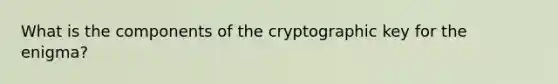 What is the components of the cryptographic key for the enigma?